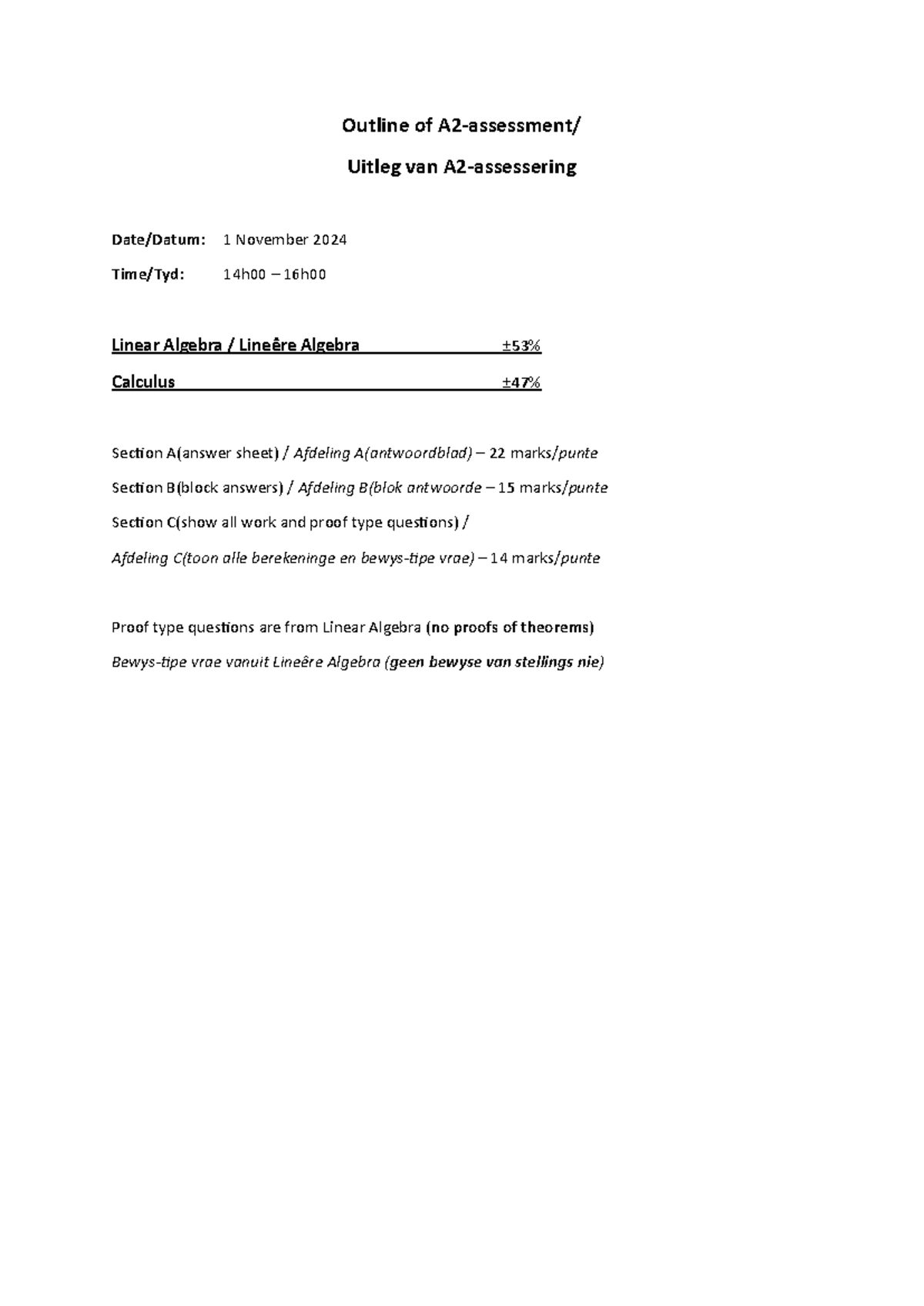 Outline of A2-assessment/

Uitleg van A2-assessering

Date/Datum: 1 November 2024

Time/Tyd: 14h00 – 16h00

Linear Algebra / Lineêre Algebra ±53%

Calculus ±47%

Section A(answer sheet) / Afdeling A(antwoordblad) – 22 marks/punte

Section B(block answers) / Afdeling B(blok antwoorde – 15 marks/punte

Section C(show all work and proof type questions) /

Afdeling C(toon alle berekeninge en bewys-tipe vrae) – 14 marks/punte

Proof type questions are from Linear Algebra (no proofs of theorems)

Bewys-tipe vrae vanuit Lineêre Algebra (geen bewyse van stellings nie)